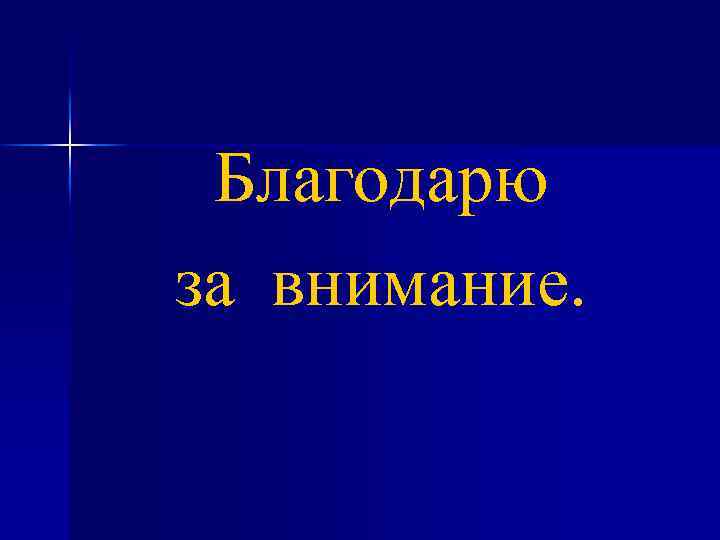 Благодарю
за внимание.